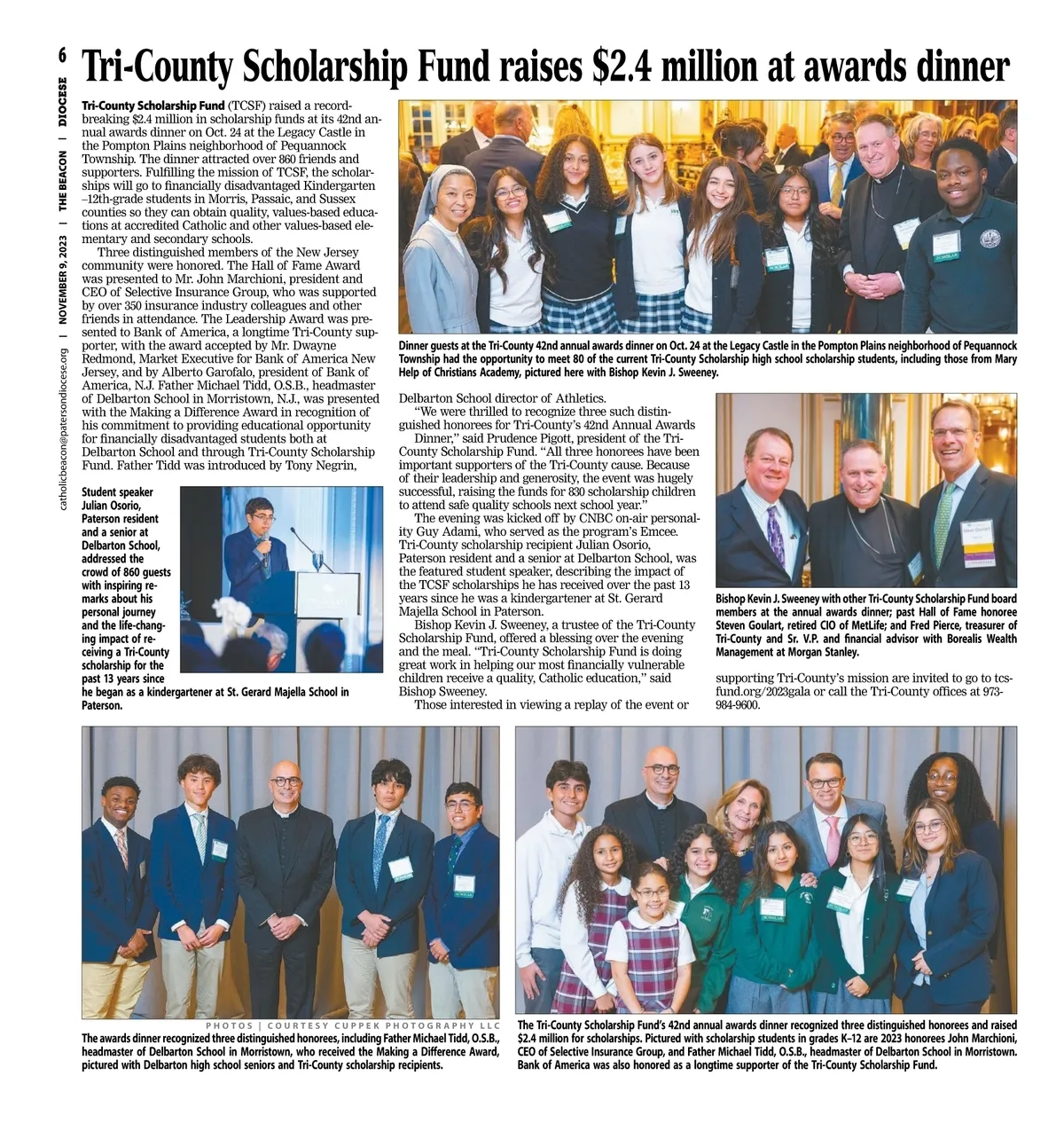 6

DIOCESE | THE BEACON | NOVEMBER 9, 2023 | catholicbeacon@patersondiocese.org

Tri-County Scholarship Fund raises $2.4 million at awards dinner

Tri-County Scholarship Fund (TCSF) raised a record-breaking $2.4 million in scholarship funds at its 42nd annual awards dinner on Oct. 24 at the Legacy Castle in the Pompton Plains neighborhood of Pequannock Township. The dinner attracted over 860 friends and supporters. Fulfilling the mission of TCSF, the scholarships will go to financially disadvantaged Kindergarten –12th-grade students in Morris, Passaic, and Sussex counties so they can obtain quality, values-based educations at accredited Catholic and other values-based elementary and secondary schools.

Three distinguished members of the New Jersey community were honored. The Hall of Fame Award was presented to Mr. John Marchioni, president and CEO of Selective Insurance Group, who was supported by over 350 insurance industry colleagues and other friends in attendance. The Leadership Award was presented to Bank of America, a longtime Tri-County supporter, with the award accepted by Mr. Dwayne Redmond, Market Executive for Bank of America New Jersey, and by Alberto Garofalo, president of Bank of America, N.J. Father Michael Tidd, O.S.B., headmaster of Delbarton School in Morristown, N.J., was presented with the Making a Difference Award in recognition of his commitment to providing educational opportunity for financially disadvantaged students both at Delbarton School and through Tri-County Scholarship Fund. Father Tidd was introduced by Tony Negrin, Delbarton School director of Athletics.

"We were thrilled to recognize three such distinguished honorees for Tri-County's 42nd Annual Awards Dinner," said Prudence Pigott, president of the Tri-County Scholarship Fund. "All three honorees have been important supporters of the Tri-County cause. Because of their leadership and generosity, the event was hugely successful, raising the funds for 830 scholarship children to attend safe quality schools next school year."

The evening was kicked off by CNBC on-air personality Guy Adami, who served as the program's Emcee. Tri-County scholarship recipient Julian Osorio, Paterson resident and a senior at Delbarton School, was the featured student speaker, describing the impact of the TCSF scholarships he has received over the past 13 years since he was a kindergartener at St. Gerard Majella School in Paterson.

Bishop Kevin J. Sweeney, a trustee of the Tri-County Scholarship Fund, offered a blessing over the evening and the meal. "Tri-County Scholarship Fund is doing great work in helping our most financially vulnerable children receive a quality, Catholic education," said Bishop Sweeney.

Those interested in viewing a replay of the event or supporting Tri-County's mission are invited to go to tcsfund.org/2023gala or call the Tri-County offices at 973-984-9600.

Dinner guests at the Tri-County 42nd annual awards dinner on Oct. 24 at the Legacy Castle in the Pompton Plains neighborhood of Pequannock Township had the opportunity to meet 80 of the current Tri-County Scholarship high school scholarship students, including those from Mary Help of Christians Academy, pictured here with Bishop Kevin J. Sweeney.

Student speaker Julian Osorio, Paterson resident and a senior at Delbarton School, addressed the crowd of 860 guests with inspiring remarks about his personal journey and the life-changing impact of receiving a Tri-County scholarship for the past 13 years since he began as a kindergartener at St. Gerard Majella School in Paterson.

Bishop Kevin J. Sweeney with other Tri-County Scholarship Fund board members at the annual awards dinner; past Hall of Fame honoree Steven Goulart, retired CIO of MetLife; and Fred Pierce, treasurer of Tri-County and Sr. V.P. and financial advisor with Borealis Wealth Management at Morgan Stanley.

PHOTOS | COURTESY CUPPEK PHOTOGRAPHY LLC

The awards dinner recognized three distinguished honorees, including Father Michael Tidd, O.S.B., headmaster of Delbarton School in Morristown, who received the Making a Difference Award, pictured with Delbarton high school seniors and Tri-County scholarship recipients.

The Tri-County Scholarship Fund's 42nd annual awards dinner recognized three distinguished honorees and raised $2.4 million for scholarships. Pictured with scholarship students in grades K–12 are 2023 honorees John Marchioni, CEO of Selective Insurance Group, and Father Michael Tidd, O.S.B., headmaster of Delbarton School in Morristown. Bank of America was also honored as a longtime supporter of the Tri-County Scholarship Fund.